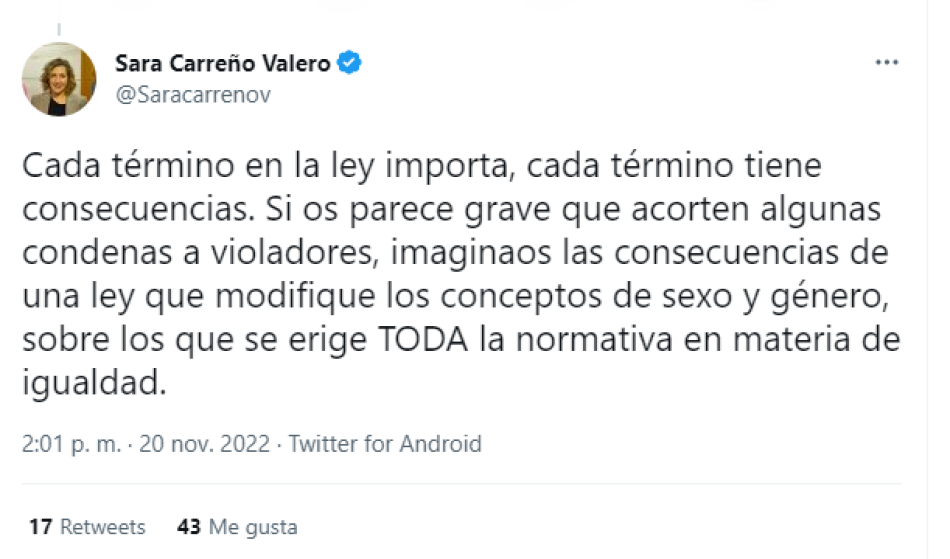 Sara Carreño Valero
@Saracarrenov

Cada término en la ley importa, cada término tiene consecuencias. Si os parece grave que acorten algunas condenas a violadores, imaginaos las consecuencias de una ley que modifique los conceptos de sexo y género, sobre los que se erige TODA la normativa en materia de igualdad.

2:01 p. m. · 20 nov. 2022 · Twitter for Android

17 Retweets 43 Me gusta